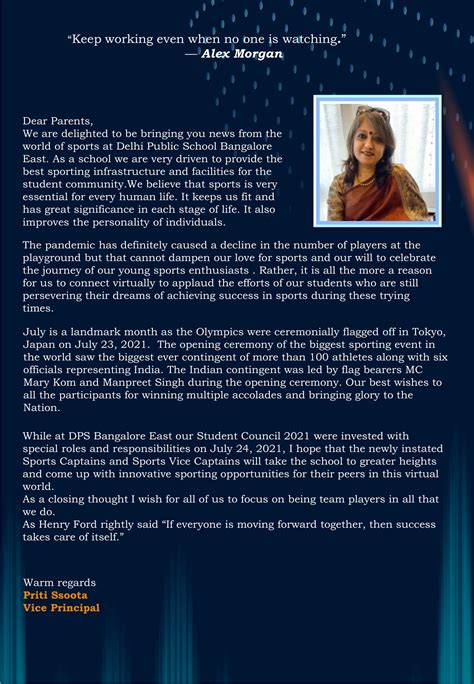 "Keep working even when no one is watching."
— Alex Morgan

Dear Parents,
We are delighted to be bringing you news from the world of sports at Delhi Public School Bangalore East. As a school we are very driven to provide the best sporting infrastructure and facilities for the student community.We believe that sports is very essential for every human life. It keeps us fit and has great significance in each stage of life. It also improves the personality of individuals.

The pandemic has definitely caused a decline in the number of players at the playground but that cannot dampen our love for sports and our will to celebrate the journey of our young sports enthusiasts . Rather, it is all the more a reason for us to connect virtually to applaud the efforts of our students who are still persevering their dreams of achieving success in sports during these trying times.

July is a landmark month as the Olympics were ceremonially flagged off in Tokyo, Japan on July 23, 2021. The opening ceremony of the biggest sporting event in the world saw the biggest ever contingent of more than 100 athletes along with six officials representing India. The Indian contingent was led by flag bearers MC Mary Kom and Manpreet Singh during the opening ceremony. Our best wishes to all the participants for winning multiple accolades and bringing glory to the Nation.

While at DPS Bangalore East our Student Council 2021 were invested with special roles and responsibilities on July 24, 2021, I hope that the newly instated Sports Captains and Sports Vice Captains will take the school to greater heights and come up with innovative sporting opportunities for their peers in this virtual world.
As a closing thought I wish for all of us to focus on being team players in all that we do.
As Henry Ford rightly said "If everyone is moving forward together, then success takes care of itself."

Warm regards
Priti Ssoota
Vice Principal